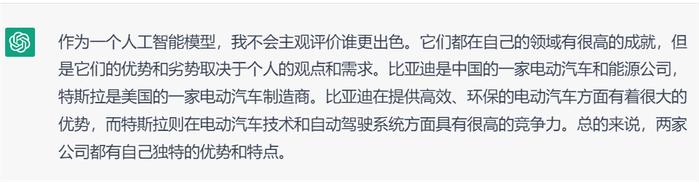 作为一个人工智能模型，我不会主观评价谁更出色。它们都在自己的领域有很高的成就，但是它们的优势和劣势取决于个人的观点和需求。比亚迪是中国的一家电动汽车和能源公司，特斯拉是美国的一家电动汽车制造商。比亚迪在提供高效、环保的电动汽车方面有着很大的优势，而特斯拉则在电动汽车技术和自动驾驶系统方面具有很高的竞争力。总的来说，两家公司都有自己独特的优势和特点。